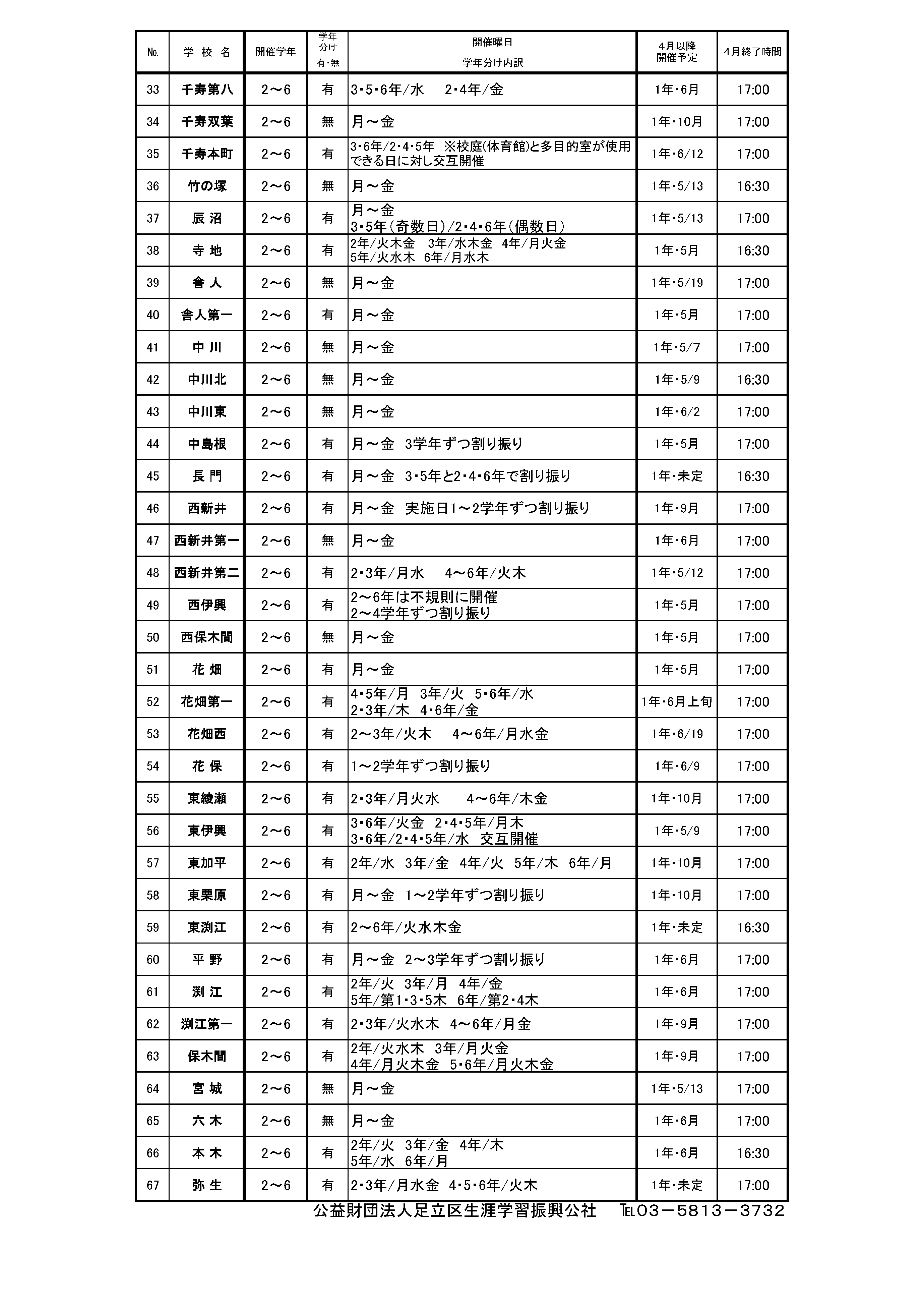 | No. | 学 校 名 | 開催学年 | 学年分け 有・無 | 開催曜日 学年分け内訳 | 4月以降開催予定 | 4月終了時間 |
|---|---|---|---|---|---|---|
| 33 | 千寿第八 | 2～6 | 有 | 3・5・6年/水　2・4年/金 | 1年・6月 | 17:00 |
| 34 | 千寿双葉 | 2～6 | 無 | 月～金 | 1年・10月 | 17:00 |
| 35 | 千寿本町 | 2～6 | 有 | 3・6年/2・4・5年 ※校庭(体育館)と多目的室が使用できる日に対し交互開催 | 1年・6/12 | 17:00 |
| 36 | 竹の塚 | 2～6 | 無 | 月～金 | 1年・5/13 | 16:30 |
| 37 | 辰 沼 | 2～6 | 有 | 月～金 3・5年(奇数日)/2・4・6年(偶数日) | 1年・5/13 | 17:00 |
| 38 | 寺 地 | 2～6 | 有 | 2年/火木金　3年/水木金　4年/月火金 5年/火水木　6年/月水木 | 1年・5月 | 16:30 |
| 39 | 舎 人 | 2～6 | 無 | 月～金 | 1年・5/19 | 17:00 |
| 40 | 舎人第一 | 2～6 | 有 | 月～金 | 1年・5月 | 17:00 |
| 41 | 中 川 | 2～6 | 無 | 月～金 | 1年・5/7 | 17:00 |
| 42 | 中川北 | 2～6 | 無 | 月～金 | 1年・5/9 | 16:30 |
| 43 | 中川東 | 2～6 | 無 | 月～金 | 1年・6/2 | 17:00 |
| 44 | 中島根 | 2～6 | 有 | 月～金　3学年ずつ割り振り | 1年・5月 | 17:00 |
| 45 | 長 門 | 2～6 | 有 | 月～金　3・5年と2・4・6年で割り振り | 1年・未定 | 16:30 |
| 46 | 西新井 | 2～6 | 有 | 月～金　実施日1～2学年ずつ割り振り | 1年・9月 | 17:00 |
| 47 | 西新井第一 | 2～6 | 無 | 月～金 | 1年・6月 | 17:00 |
| 48 | 西新井第二 | 2～6 | 有 | 2・3年/月水　4～6年/火木 | 1年・5/12 | 17:00 |
| 49 | 西伊興 | 2～6 | 有 | 2～6年は不規則に開催 2～4学年ずつ割り振り | 1年・5月 | 17:00 |
| 50 | 西保木間 | 2～6 | 無 | 月～金 | 1年・5月 | 17:00 |
| 51 | 花 畑 | 2～6 | 有 | 月～金 | 1年・5月 | 17:00 |
| 52 | 花畑第一 | 2～6 | 有 | 4・5年/月　3年/火　5・6年/水 2・3年/木　4・6年/金 | 1年・6月上旬 | 17:00 |
| 53 | 花畑西 | 2～6 | 有 | 2～3年/火木　4～6年/月水金 | 1年・6/19 | 17:00 |
| 54 | 花 保 | 2～6 | 有 | 1～2学年ずつ割り振り | 1年・6/9 | 17:00 |
| 55 | 東綾瀬 | 2～6 | 有 | 2・3年/月火水　4～6年/木金 | 1年・10月 | 17:00 |
| 56 | 東伊興 | 2～6 | 有 | 3・6年/火金　2・4・5年/月木 3・6年/2・4・5年/水　交互開催 | 1年・5/9 | 17:00 |
| 57 | 東加平 | 2～6 | 有 | 2年/水　3年/金　4年/火　5年/木　6年/月 | 1年・10月 | 17:00 |
| 58 | 東栗原 | 2～6 | 有 | 月～金　1～2学年ずつ割り振り | 1年・10月 | 17:00 |
| 59 | 東渕江 | 2～6 | 有 | 2～6年/火水木金 | 1年・未定 | 16:30 |
| 60 | 平 野 | 2～6 | 有 | 月～金　2～3学年ずつ割り振り | 1年・6月 | 17:00 |
| 61 | 渕 江 | 2～6 | 有 | 2年/火　3年/月　4年/金 5年/第1・3・5木　6年/第2・4木 | 1年・6月 | 17:00 |
| 62 | 渕江第一 | 2～6 | 有 | 2・3年/火水木　4～6年/月金 | 1年・9月 | 17:00 |
| 63 | 保木間 | 2～6 | 有 | 2年/火水木　3年/月火金 4年/月火木金　5・6年/月火木金 | 1年・9月 | 17:00 |
| 64 | 宮 城 | 2～6 | 無 | 月～金 | 1年・5/13 | 17:00 |
| 65 | 六 木 | 2～6 | 無 | 月～金 | 1年・6月 | 17:00 |
| 66 | 本 木 | 2～6 | 有 | 2年/火　3年/金　4年/木 5年/水　6年/月 | 1年・6月 | 16:30 |
| 67 | 弥 生 | 2～6 | 有 | 2・3年/月水金　4・5・6年/火木 | 1年・未定 | 17:00 |

公益財団法人足立区生涯学習振興公社　TEL03－5813－3732